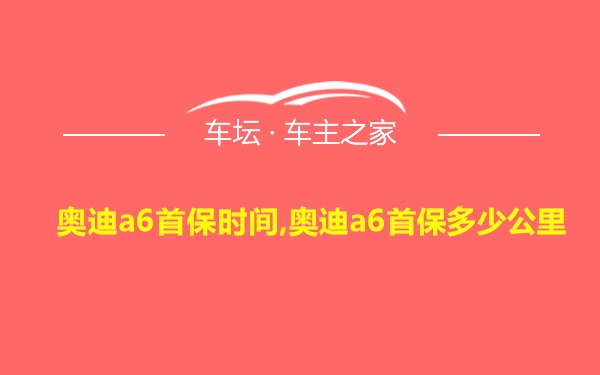 车坛 · 车主之家

奥迪a6首保时间,奥迪a6首保多少公里